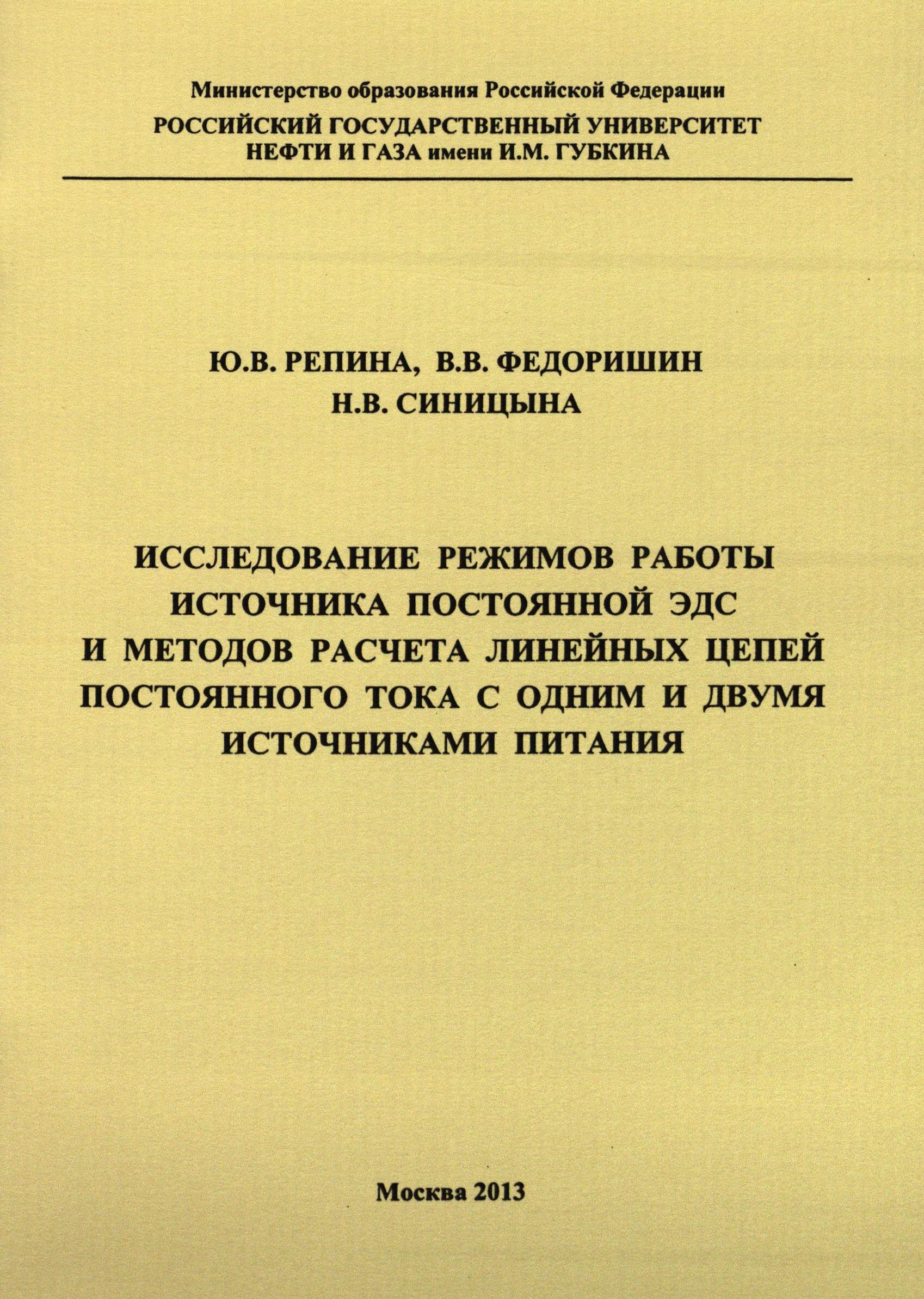 Министерство образования Российской Федерации
РОССИЙСКИЙ ГОСУДАРСТВЕННЫЙ УНИВЕРСИТЕТ
НЕФТИ И ГАЗА имени И.М. ГУБКИНА

Ю.В. РЕПИНА, В.В. ФЕДОРИШИН
Н.В. СИНИЦЫНА

ИССЛЕДОВАНИЕ РЕЖИМОВ РАБОТЫ ИСТОЧНИКА ПОСТОЯННОЙ ЭДС И МЕТОДОВ РАСЧЕТА ЛИНЕЙНЫХ ЦЕПЕЙ ПОСТОЯННОГО ТОКА С ОДНИМ И ДВУМЯ ИСТОЧНИКАМИ ПИТАНИЯ

Москва 2013